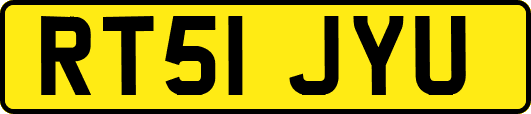 RT51 JYU